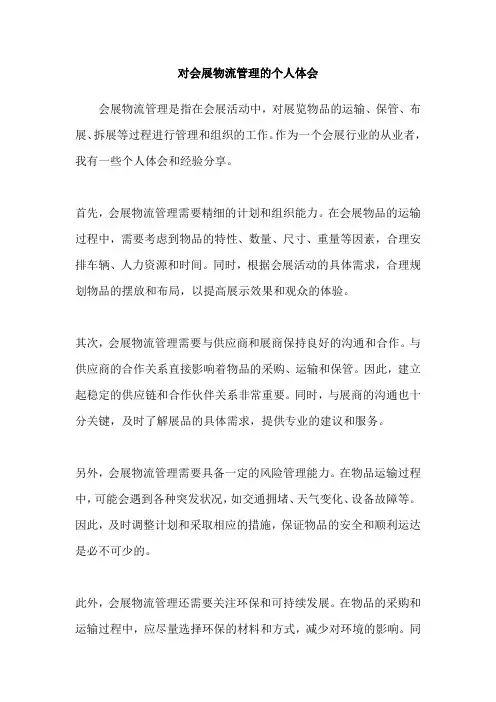 对会展物流管理的个人体会

会展物流管理是指在会展活动中，对展览物品的运输、保管、布展、拆展等过程进行管理和组织的工作。作为一个会展行业的从业者，我有一些个人体会和经验分享。

首先，会展物流管理需要精细的计划和组织能力。在会展物品的运输过程中，需要考虑到物品的特性、数量、尺寸、重量等因素，合理安排车辆、人力资源和时间。同时，根据会展活动的具体需求，合理规划物品的摆放和布局，以提高展示效果和观众的体验。

其次，会展物流管理需要与供应商和展商保持良好的沟通和合作。与供应商的合作关系直接影响着物品的采购、运输和保管。因此，建立起稳定的供应链和合作伙伴关系非常重要。同时，与展商的沟通也十分关键，及时了解展品的具体需求，提供专业的建议和服务。

另外，会展物流管理需要具备一定的风险管理能力。在物品运输过程中，可能会遇到各种突发状况，如交通拥堵、天气变化、设备故障等。因此，及时调整计划和采取相应的措施，保证物品的安全和顺利运达是必不可少的。

此外，会展物流管理还需要关注环保和可持续发展。在物品的采购和运输过程中，应尽量选择环保的材料和方式，减少对环境的影响。同